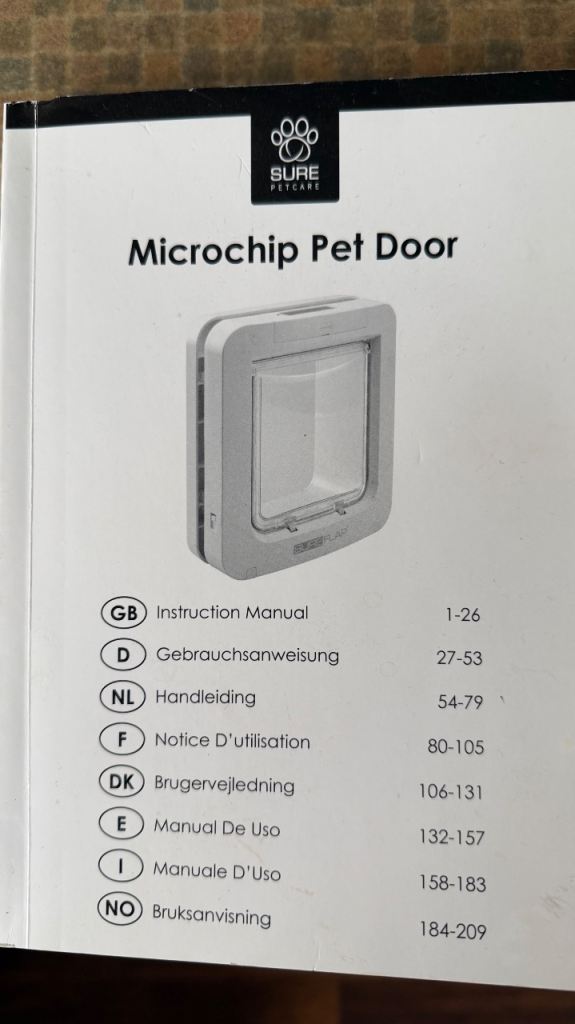 SURE
PETCARE

Microchip Pet Door

GB Instruction Manual 1-26
D Gebrauchsanweisung 27-53
NL Handleiding 54-79
F Notice D'utilisation 80-105
DK Brugervejledning 106-131
E Manual De Uso 132-157
I Manuale D'Uso 158-183
NO Bruksanvisning 184-209